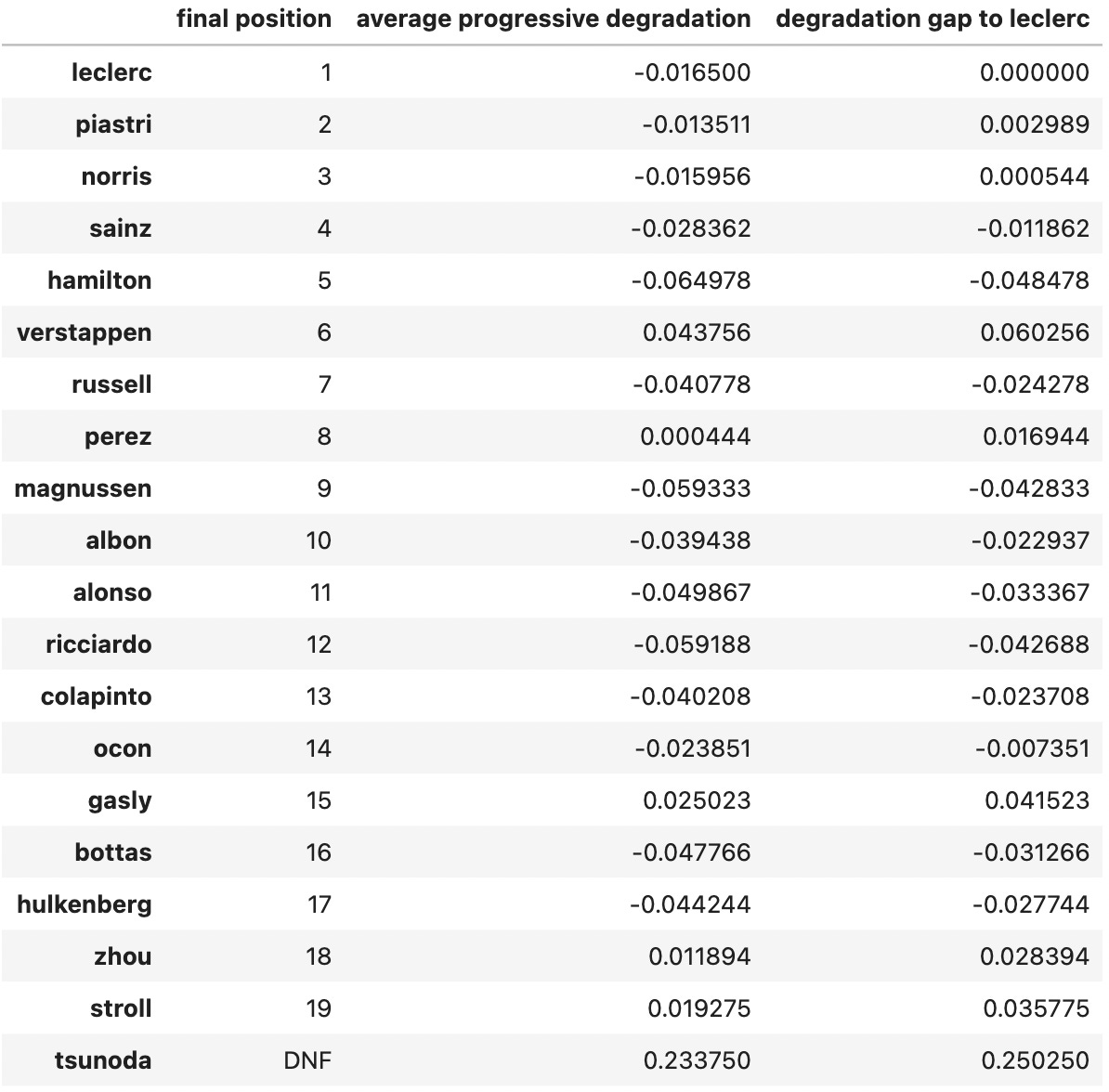 |  | final position | average progressive degradation | degradation gap to leclerc |
|---|---|---|---|
| leclerc | 1 | -0.016500 | 0.000000 |
| piastri | 2 | -0.013511 | 0.002989 |
| norris | 3 | -0.015956 | 0.000544 |
| sainz | 4 | -0.028362 | -0.011862 |
| hamilton | 5 | -0.064978 | -0.048478 |
| verstappen | 6 | 0.043756 | 0.060256 |
| russell | 7 | -0.040778 | -0.024278 |
| perez | 8 | 0.000444 | 0.016944 |
| magnussen | 9 | -0.059333 | -0.042833 |
| albon | 10 | -0.039438 | -0.022937 |
| alonso | 11 | -0.049867 | -0.033367 |
| ricciardo | 12 | -0.059188 | -0.042688 |
| colapinto | 13 | -0.040208 | -0.023708 |
| ocon | 14 | -0.023851 | -0.007351 |
| gasly | 15 | 0.025023 | 0.041523 |
| bottas | 16 | -0.047766 | -0.031266 |
| hulkenberg | 17 | -0.044244 | -0.027744 |
| zhou | 18 | 0.011894 | 0.028394 |
| stroll | 19 | 0.019275 | 0.035775 |
| tsunoda | DNF | 0.233750 | 0.250250 |